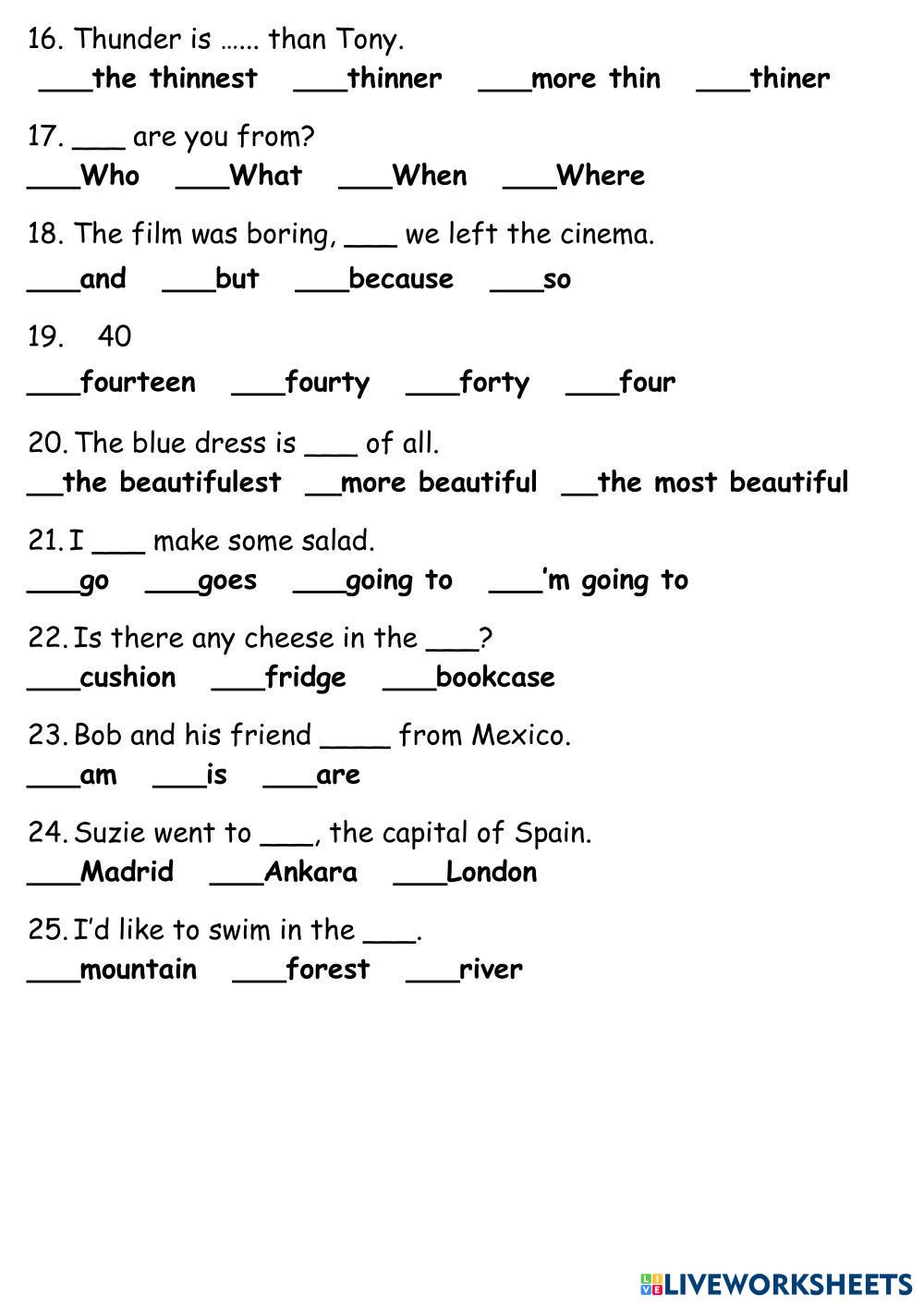 16. Thunder is …... than Tony.
___the thinnest ___thinner ___more thin ___thiner

17. ___ are you from?
___Who ___What ___When ___Where

18. The film was boring, ___ we left the cinema.
___and ___but ___because ___so

19. 40
___fourteen ___fourty ___forty ___four

20. The blue dress is ___ of all.
__the beautifulest __more beautiful __the most beautiful

21. I ___ make some salad.
___go ___goes ___going to ___'m going to

22. Is there any cheese in the ___?
___cushion ___fridge ___bookcase

23. Bob and his friend ____ from Mexico.
___am ___is ___are

24. Suzie went to ___, the capital of Spain.
___Madrid ___Ankara ___London

25. I'd like to swim in the ___.
___mountain ___forest ___river

LIVEWORKSHEETS